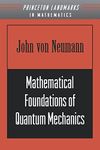 PRINCETON LANDMARKS
IN MATHEMATICS

John von Neumann

Mathematical Foundations of Quantum Mechanics